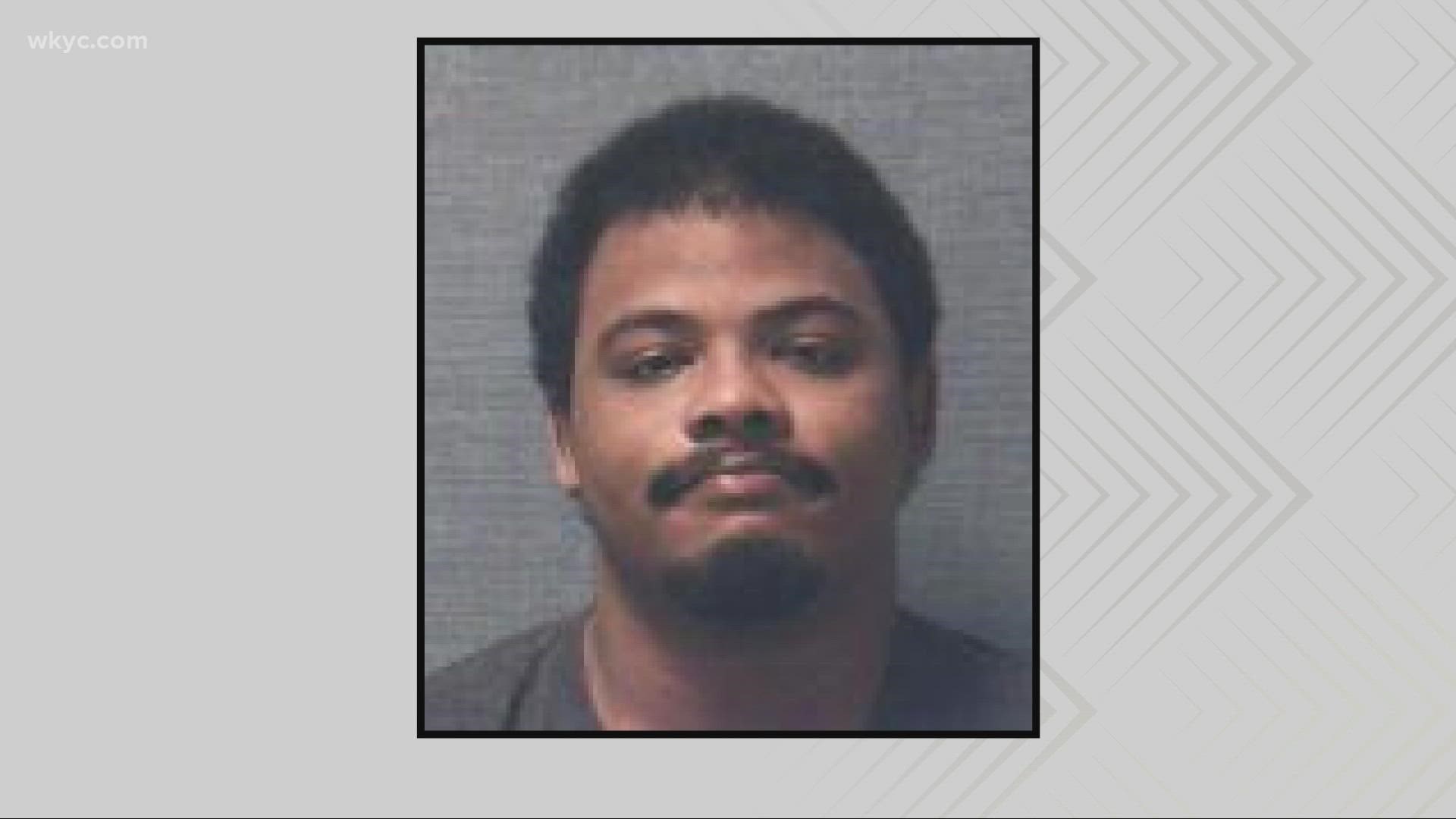 wkyc.com